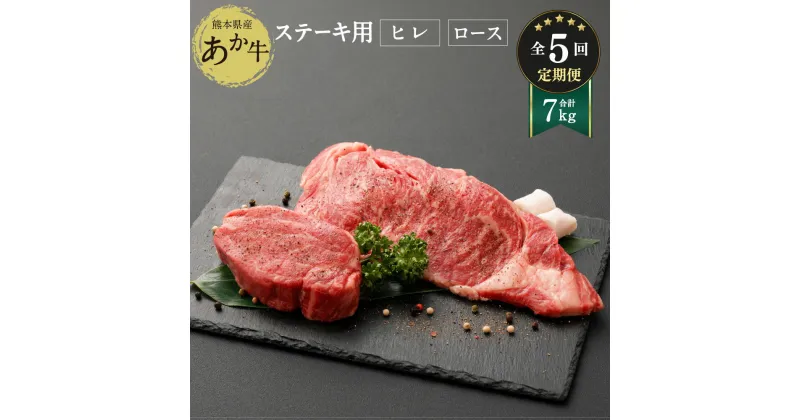 熊本県産
あか牛

ステーキ用 ヒレ ロース

全5回
定期便

合計
7kg